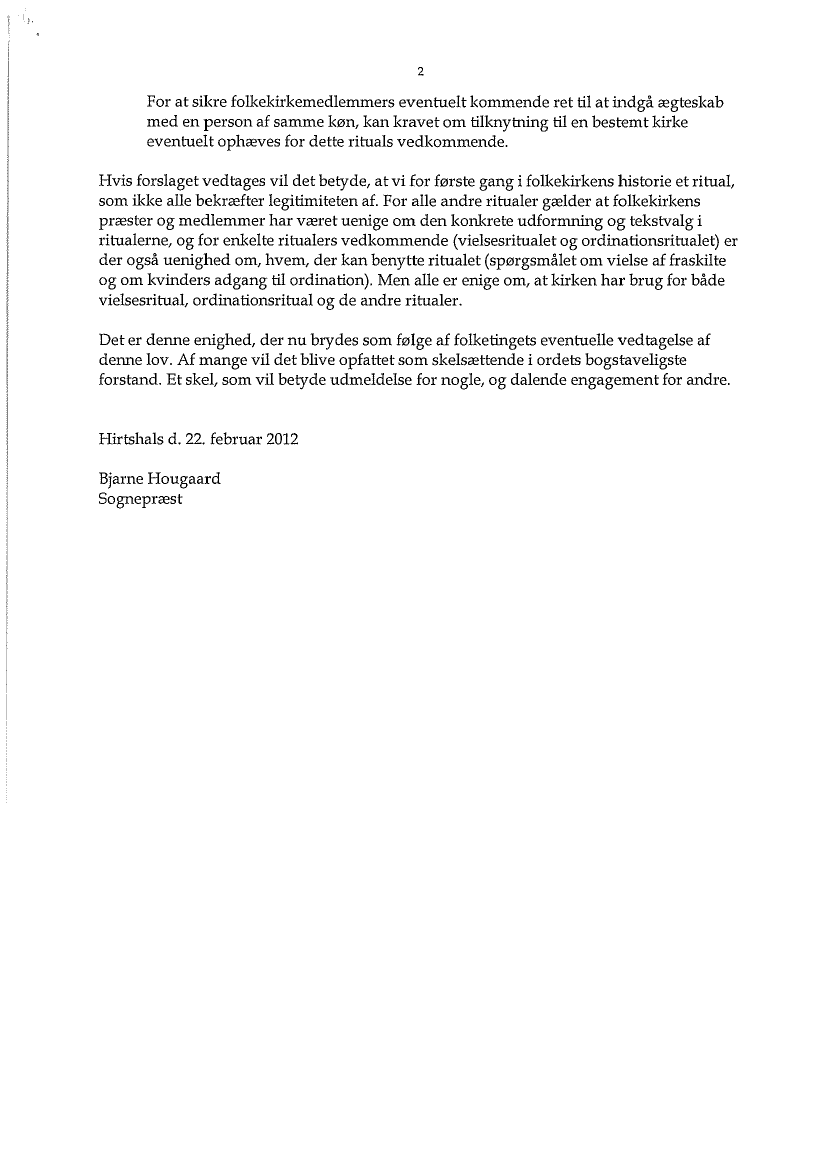 2

For at sikre folkekirkemedlemmers eventuelt kommende ret til at indgå ægteskab med en person af samme køn, kan kravet om tilknytning til en bestemt kirke eventuelt ophæves for dette rituals vedkommende.

Hvis forslaget vedtages vil det betyde, at vi for første gang i folkekirkens historie et ritual, som ikke alle bekræfter legitimiteten af. For alle andre ritualer gælder at folkekirkens præster og medlemmer har været uenige om den konkrete udformning og tekstvalg i ritualerne, og for enkelte ritualers vedkommende (vielsesritualet og ordinationsritualet) er der også uenighed om, hvem, der kan benytte ritualet (spørgsmålet om vielse af fraskilte og om kvinders adgang til ordination). Men alle er enige om, at kirken har brug for både vielsesritual, ordinationsritual og de andre ritualer.

Det er denne enighed, der nu brydes som følge af folketingets eventuelle vedtagelse af denne lov. Af mange vil det blive opfattet som skelsættende i ordets bogstaveligste forstand. Et skel, som vil betyde udmeldelse for nogle, og dalende engagement for andre.

Hirtshals d. 22. februar 2012

Bjarne Hougaard
Sognepræst